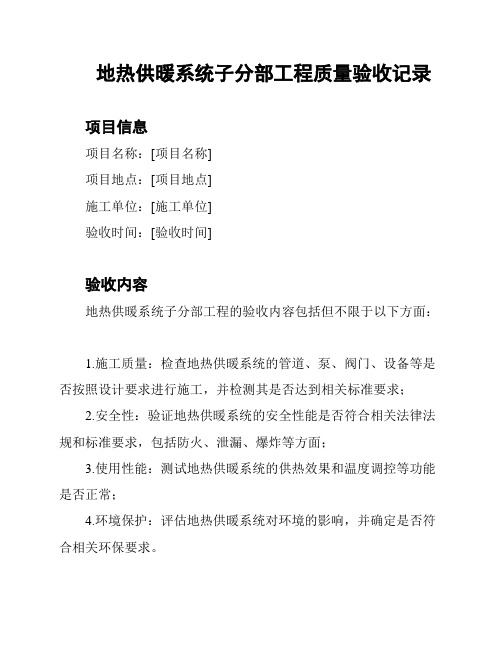 地热供暖系统子分部工程质量验收记录

项目信息

项目名称：[项目名称]

项目地点：[项目地点]

施工单位：[施工单位]

验收时间：[验收时间]

验收内容

地热供暖系统子分部工程的验收内容包括但不限于以下方面：

1.施工质量：检查地热供暖系统的管道、泵、阀门、设备等是否按照设计要求进行施工，并检测其是否达到相关标准要求；

2.安全性：验证地热供暖系统的安全性能是否符合相关法律法规和标准要求，包括防火、泄漏、爆炸等方面；

3.使用性能：测试地热供暖系统的供热效果和温度调控等功能是否正常；

4.环境保护：评估地热供暖系统对环境的影响，并确定是否符合相关环保要求。